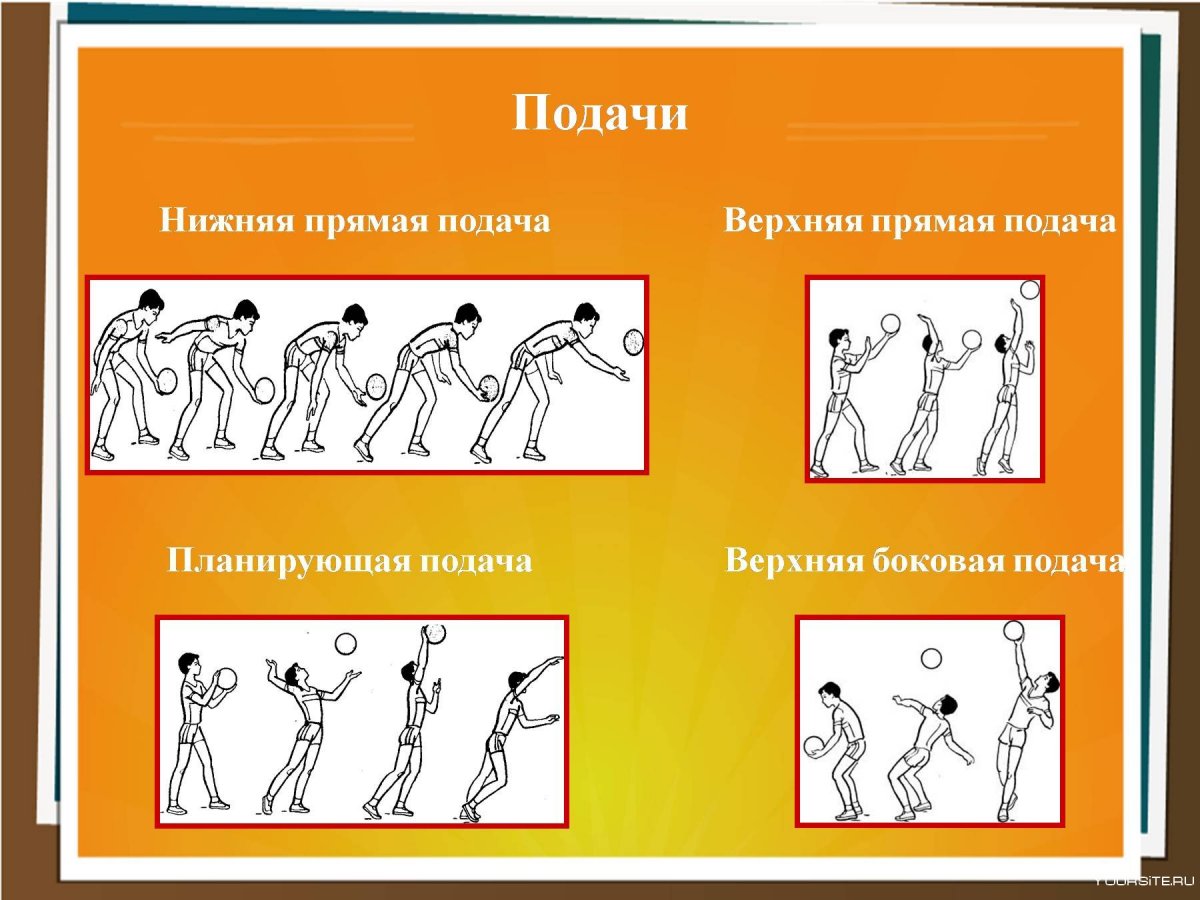 Подачи

Нижняя прямая подача

Верхняя прямая подача

Планирующая подача

Верхняя боковая подача

YOURSITE.RU